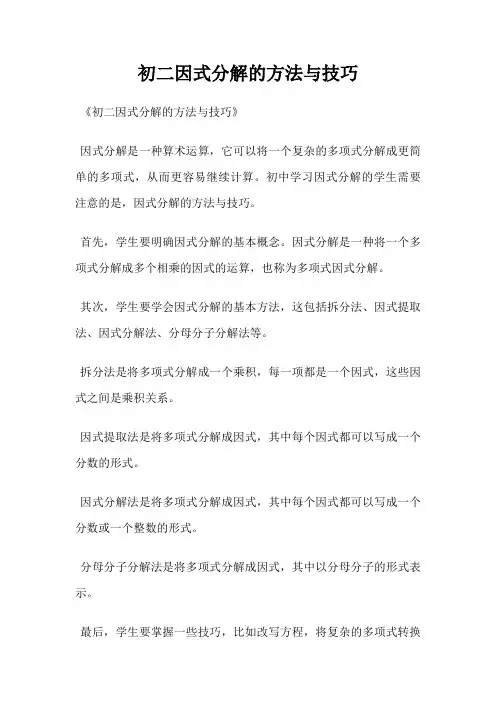 初二因式分解的方法与技巧

《初二因式分解的方法与技巧》

因式分解是一种算术运算，它可以将一个复杂的多项式分解成更简单的多项式，从而更容易继续计算。初中学习因式分解的学生需要注意的是，因式分解的方法与技巧。

首先，学生要明确因式分解的基本概念。因式分解是一种将一个多项式分解成多个相乘的因式的运算，也称为多项式因式分解。

其次，学生要学会因式分解的基本方法，这包括拆分法、因式提取法、因式分解法、分母分子分解法等。

拆分法是将多项式分解成一个乘积，每一项都是一个因式，这些因式之间是乘积关系。

因式提取法是将多项式分解成因式，其中每个因式都可以写成一个分数的形式。

因式分解法是将多项式分解成因式，其中每个因式都可以写成一个分数或一个整数的形式。

分母分子分解法是将多项式分解成因式，其中以分母分子的形式表示。

最后，学生要掌握一些技巧，比如改写方程，将复杂的多项式转换